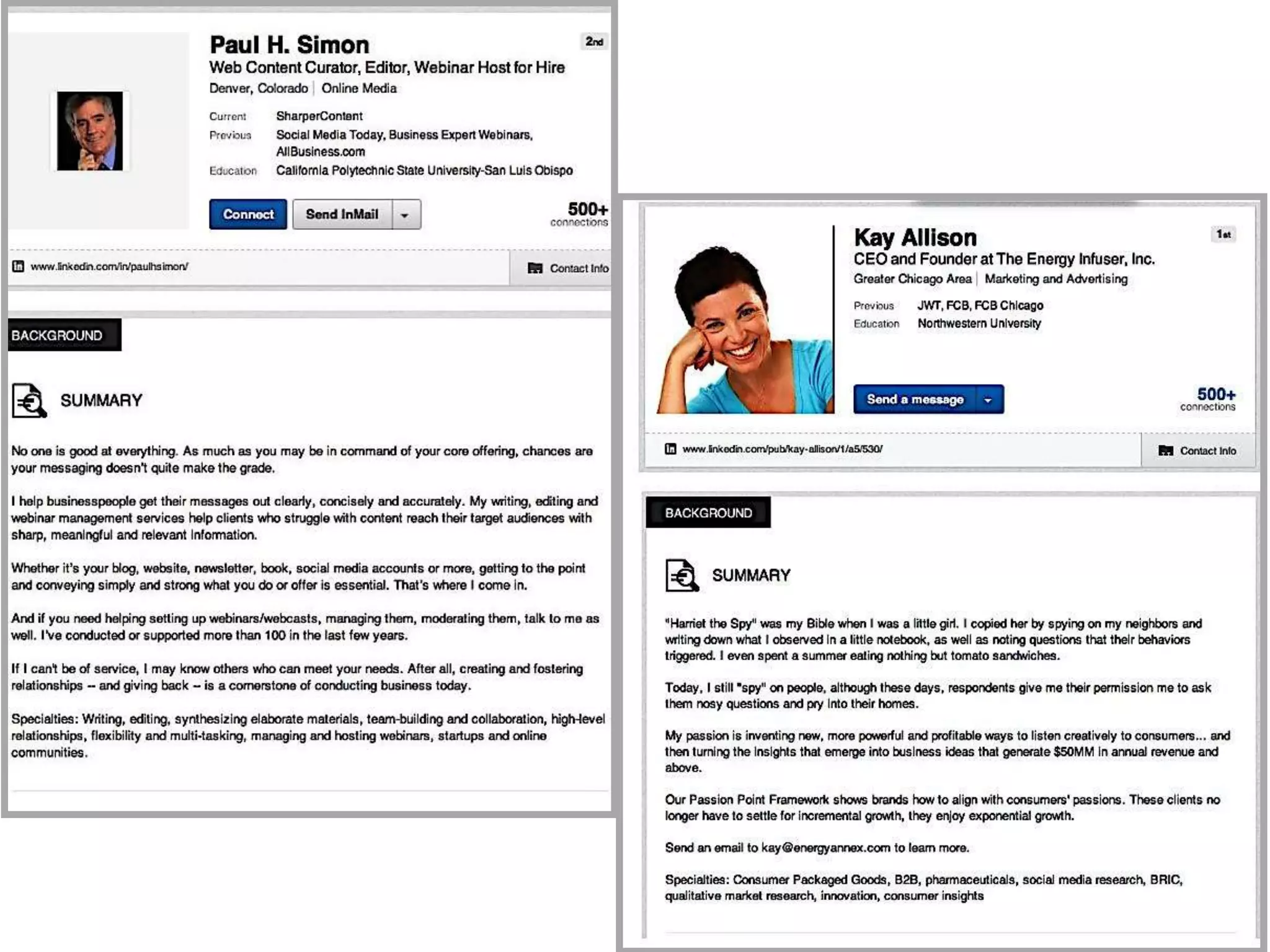 Paul H. Simon
2nd
Web Content Curator, Editor, Webinar Host for Hire
Denver, Colorado | Online Media

Current SharperContent
Previous Social Media Today, Business Expert Webinars, AllBusiness.com
Education California Polytechnic State University-San Luis Obispo

Connect
Send InMail
500+ connections

www.linkedin.com/in/paulhsimon/
Contact Info

BACKGROUND

SUMMARY

No one is good at everything. As much as you may be in command of your core offering, chances are your messaging doesn't quite make the grade.

I help businesspeople get their messages out clearly, concisely and accurately. My writing, editing and webinar management services help clients who struggle with content reach their target audiences with sharp, meaningful and relevant information.

Whether it's your blog, website, newsletter, book, social media accounts or more, getting to the point and conveying simply and strong what you do or offer is essential. That's where I come in.

And if you need helping setting up webinars/webcasts, managing them, moderating them, talk to me as well. I've conducted or supported more than 100 in the last few years.

If I can't be of service, I may know others who can meet your needs. After all, creating and fostering relationships -- and giving back -- is a cornerstone of conducting business today.

Specialties: Writing, editing, synthesizing elaborate materials, team-building and collaboration, high-level relationships, flexibility and multi-tasking, managing and hosting webinars, startups and online communities.

Kay Allison
1st
CEO and Founder at The Energy Infuser, Inc.
Greater Chicago Area | Marketing and Advertising

Previous JWT, FCB, FCB Chicago
Education Northwestern University

Send a message
500+ connections

www.linkedin.com/pub/kay-allison/1/a5/530/
Contact Info

BACKGROUND

SUMMARY

"Harriet the Spy" was my Bible when I was a little girl. I copied her by spying on my neighbors and writing down what I observed in a little notebook, as well as noting questions that their behaviors triggered. I even spent a summer eating nothing but tomato sandwiches.

Today, I still "spy" on people, although these days, respondents give me their permission me to ask them nosy questions and pry into their homes.

My passion is inventing new, more powerful and profitable ways to listen creatively to consumers... and then turning the insights that emerge into business ideas that generate $50MM in annual revenue and above.

Our Passion Point Framework shows brands how to align with consumers' passions. These clients no longer have to settle for incremental growth, they enjoy exponential growth.

Send an email to kay@energyannex.com to learn more.

Specialties: Consumer Packaged Goods, B2B, pharmaceuticals, social media research, BRIC, qualitative market research, innovation, consumer insights